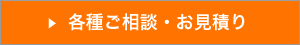 各種ご相談・お見積り